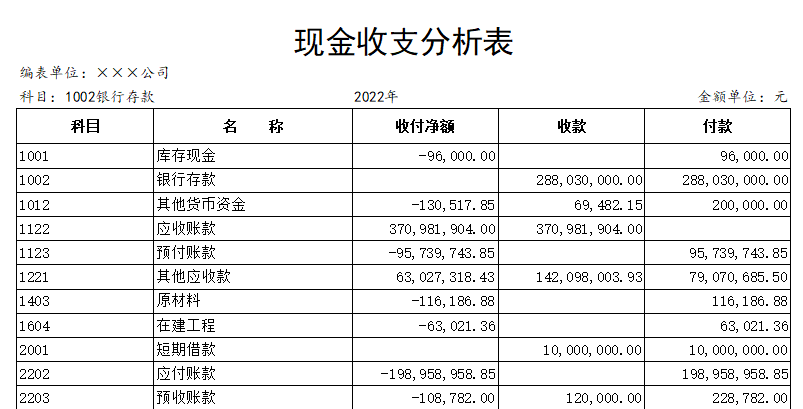 现金收支分析表

编表单位：×××公司

科目：1002银行存款　　2022年　　金额单位：元

| 科目 | 名　称 | 收付净额 | 收款 | 付款 |
|---|---|---|---|---|
| 1001 | 库存现金 | -96,000.00 | | 96,000.00 |
| 1002 | 银行存款 | | 288,030,000.00 | 288,030,000.00 |
| 1012 | 其他货币资金 | -130,517.85 | 69,482.15 | 200,000.00 |
| 1122 | 应收账款 | 370,981,904.00 | 370,981,904.00 | |
| 1123 | 预付账款 | -95,739,743.85 | | 95,739,743.85 |
| 1221 | 其他应收款 | 63,027,318.43 | 142,098,003.93 | 79,070,685.50 |
| 1403 | 原材料 | -116,186.88 | | 116,186.88 |
| 1604 | 在建工程 | -63,021.36 | | 63,021.36 |
| 2001 | 短期借款 | | 10,000,000.00 | 10,000,000.00 |
| 2202 | 应付账款 | -198,958,958.85 | | 198,958,958.85 |
| 2203 | 预收账款 | -108,782.00 | 120,000.00 | 228,782.00 |